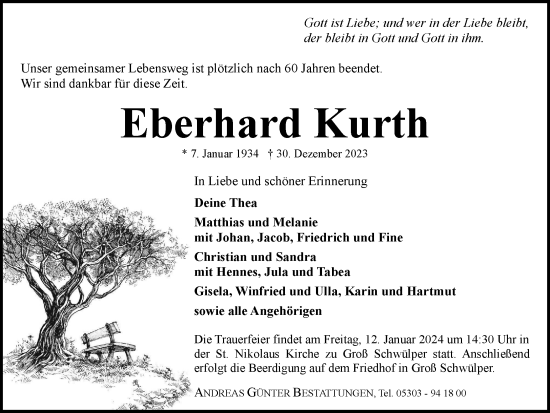 Gott ist Liebe; und wer in der Liebe bleibt, der bleibt in Gott und Gott in ihm.

Unser gemeinsamer Lebensweg ist plötzlich nach 60 Jahren beendet. Wir sind dankbar für diese Zeit.

Eberhard Kurth

* 7. Januar 1934 † 30. Dezember 2023

In Liebe und schöner Erinnerung

Deine Thea

Matthias und Melanie
mit Johan, Jacob, Friedrich und Fine

Christian und Sandra
mit Hennes, Jula und Tabea

Gisela, Winfried und Ulla, Karin und Hartmut

sowie alle Angehörigen

Die Trauerfeier findet am Freitag, 12. Januar 2024 um 14:30 Uhr in der St. Nikolaus Kirche zu Groß Schwülper statt. Anschließend erfolgt die Beerdigung auf dem Friedhof in Groß Schwülper.

ANDREAS GÜNTER BESTATTUNGEN, Tel. 05303 - 94 18 00